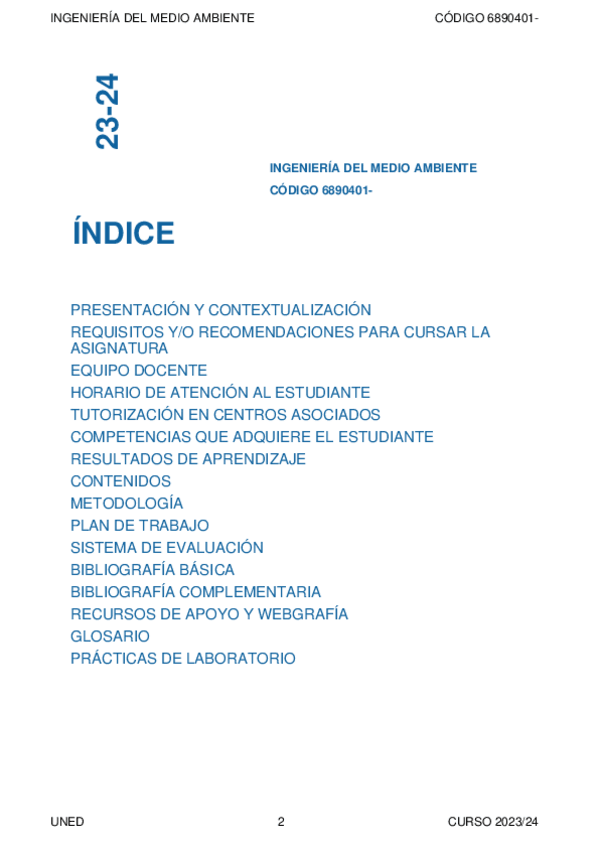 INGENIERÍA DEL MEDIO AMBIENTE CÓDIGO 6890401-

23-24

INGENIERÍA DEL MEDIO AMBIENTE
CÓDIGO 6890401-

ÍNDICE

PRESENTACIÓN Y CONTEXTUALIZACIÓN
REQUISITOS Y/O RECOMENDACIONES PARA CURSAR LA ASIGNATURA
EQUIPO DOCENTE
HORARIO DE ATENCIÓN AL ESTUDIANTE
TUTORIZACIÓN EN CENTROS ASOCIADOS
COMPETENCIAS QUE ADQUIERE EL ESTUDIANTE
RESULTADOS DE APRENDIZAJE
CONTENIDOS
METODOLOGÍA
PLAN DE TRABAJO
SISTEMA DE EVALUACIÓN
BIBLIOGRAFÍA BÁSICA
BIBLIOGRAFÍA COMPLEMENTARIA
RECURSOS DE APOYO Y WEBGRAFÍA
GLOSARIO
PRÁCTICAS DE LABORATORIO

UNED 2 CURSO 2023/24